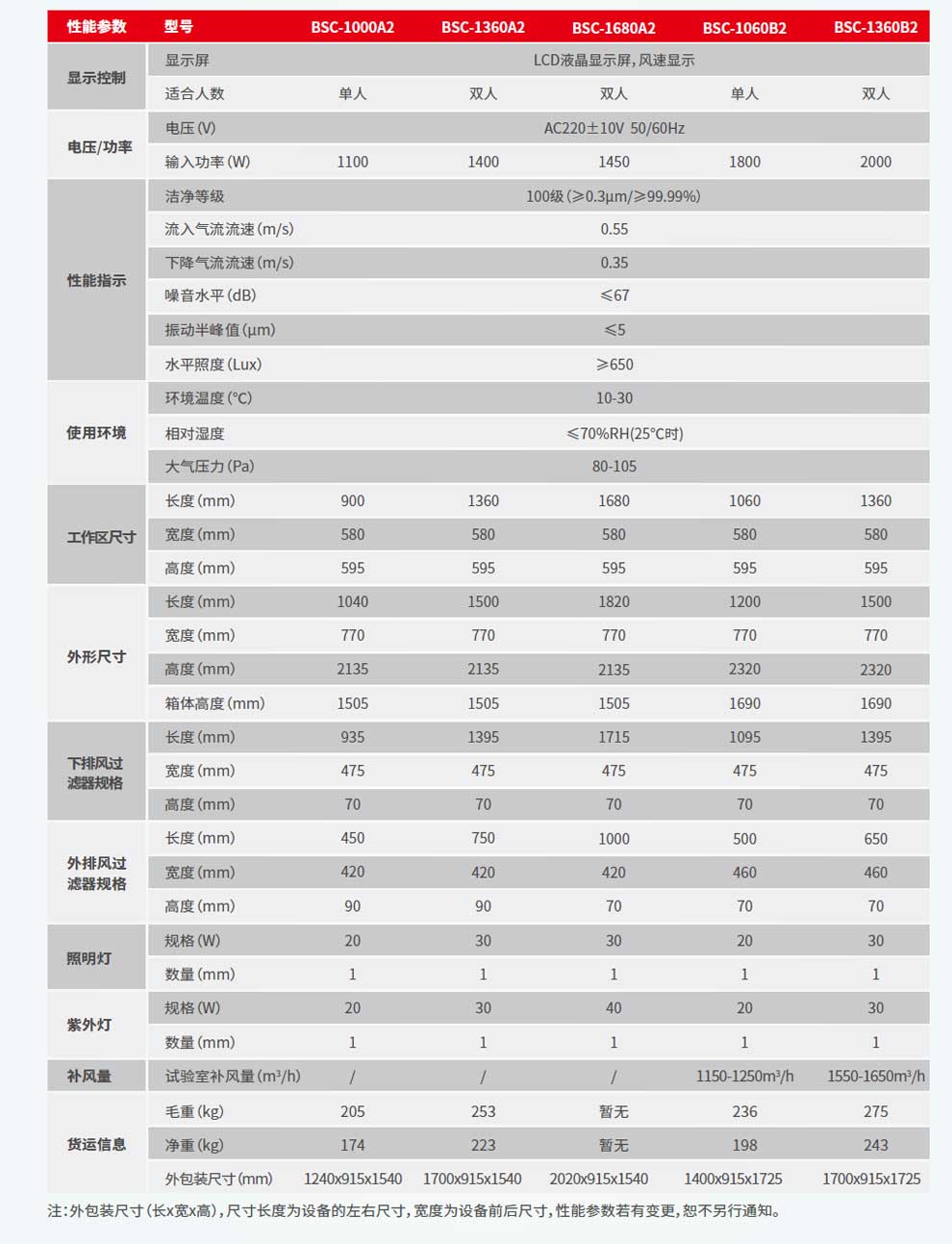 | 性能参数 | 型号 | BSC-1000A2 | BSC-1360A2 | BSC-1680A2 | BSC-1060B2 | BSC-1360B2 |
|---|---|---|---|---|---|---|
| 显示控制 | 显示屏 | LCD液晶显示屏，风速显示 | | | | |
| | 适合人数 | 单人 | 双人 | 双人 | 单人 | 双人 |
| 电压/功率 | 电压(V) | AC220±10V 50/60Hz | | | | |
| | 输入功率(W) | 1100 | 1400 | 1450 | 1800 | 2000 |
| 性能指示 | 洁净等级 | 100级(≥0.3μm/≥99.99%) | | | | |
| | 流入气流流速(m/s) | 0.55 | | | | |
| | 下降气流流速(m/s) | 0.35 | | | | |
| | 噪音水平(dB) | ≤67 | | | | |
| | 振动半峰值(μm) | ≤5 | | | | |
| | 水平照度(Lux) | ≥650 | | | | |
| 使用环境 | 环境温度(°C) | 10-30 | | | | |
| | 相对湿度 | ≤70%RH(25°C时) | | | | |
| | 大气压力(Pa) | 80-105 | | | | |
| 工作区尺寸 | 长度(mm) | 900 | 1360 | 1680 | 1060 | 1360 |
| | 宽度(mm) | 580 | 580 | 580 | 580 | 580 |
| | 高度(mm) | 595 | 595 | 595 | 595 | 595 |
| 外形尺寸 | 长度(mm) | 1040 | 1500 | 1820 | 1200 | 1500 |
| | 宽度(mm) | 770 | 770 | 770 | 770 | 770 |
| | 高度(mm) | 2135 | 2135 | 2135 | 2320 | 2320 |
| | 箱体高度(mm) | 1505 | 1505 | 1505 | 1690 | 1690 |
| 下排风过滤器规格 | 长度(mm) | 935 | 1395 | 1715 | 1095 | 1395 |
| | 宽度(mm) | 475 | 475 | 475 | 475 | 475 |
| | 高度(mm) | 70 | 70 | 70 | 70 | 70 |
| 外排风过滤器规格 | 长度(mm) | 450 | 750 | 1000 | 500 | 650 |
| | 宽度(mm) | 420 | 420 | 420 | 460 | 460 |
| | 高度(mm) | 90 | 90 | 70 | 70 | 70 |
| 照明灯 | 规格(W) | 20 | 30 | 30 | 20 | 30 |
| | 数量(mm) | 1 | 1 | 1 | 1 | 1 |
| 紫外灯 | 规格(W) | 20 | 30 | 40 | 20 | 30 |
| | 数量(mm) | 1 | 1 | 1 | 1 | 1 |
| 补风量 | 试验室补风量(m³/h) | / | / | / | 1150-1250m³/h | 1550-1650m³/h |
| 货运信息 | 毛重(kg) | 205 | 253 | 暂无 | 236 | 275 |
| | 净重(kg) | 174 | 223 | 暂无 | 198 | 243 |
| | 外包装尺寸(mm) | 1240x915x1540 | 1700x915x1540 | 2020x915x1540 | 1400x915x1725 | 1700x915x1725 |

注：外包装尺寸(长x宽x高)，尺寸长度为设备的左右尺寸，宽度为设备前后尺寸，性能参数若有变更，恕不另行通知。